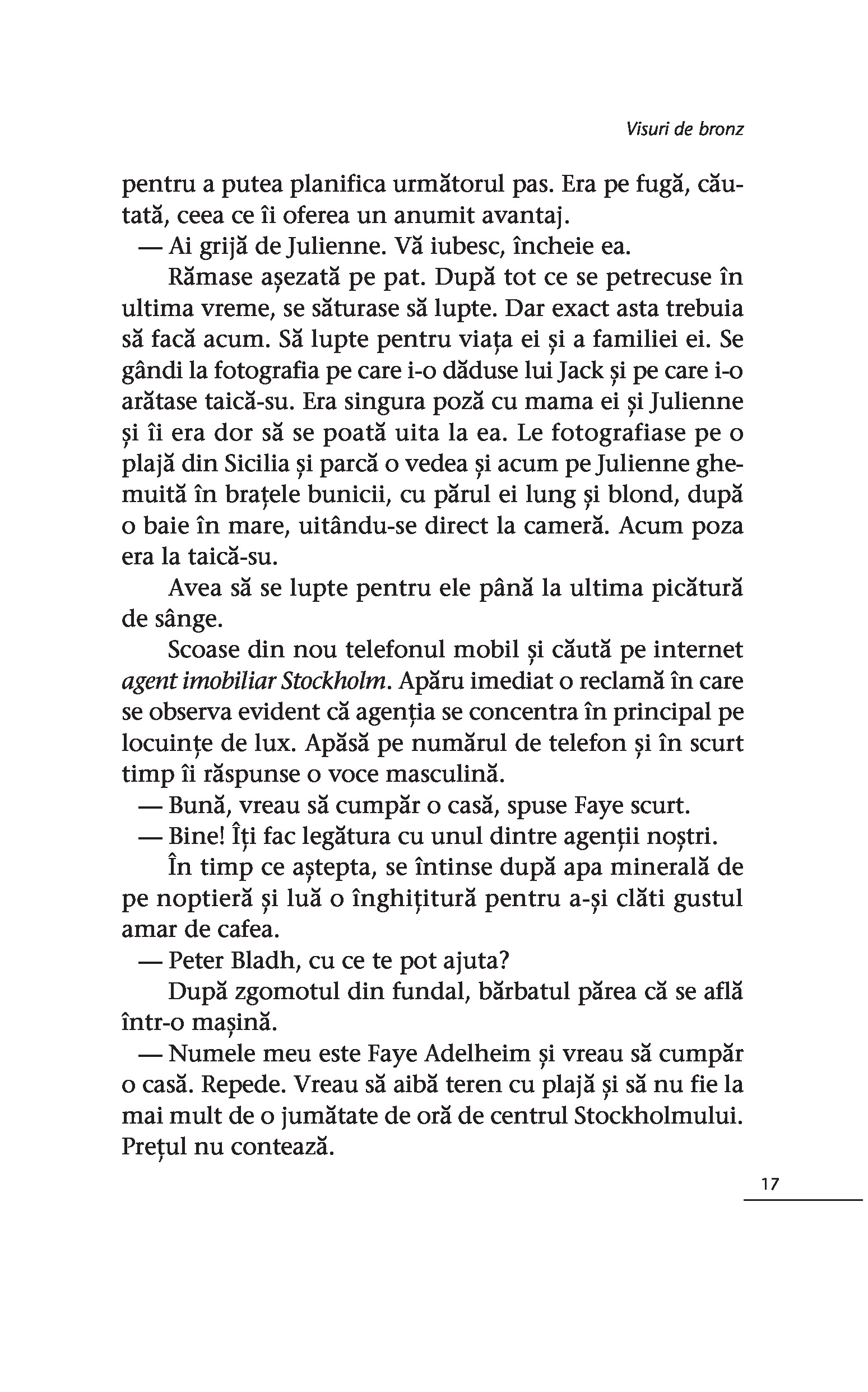 Visuri de bronz

pentru a putea planifica următorul pas. Era pe fugă, căutată, ceea ce îi oferea un anumit avantaj.

— Ai grijă de Julienne. Vă iubesc, încheie ea.

Rămase așezată pe pat. După tot ce se petrecuse în ultima vreme, se săturase să lupte. Dar exact asta trebuia să facă acum. Să lupte pentru viața ei și a familiei ei. Se gândi la fotografia pe care i-o dăduse lui Jack și pe care i-o arătase taică-su. Era singura poză cu mama ei și Julienne și îi era dor să se poată uita la ea. Le fotografiase pe o plajă din Sicilia și parcă o vedea și acum pe Julienne ghemuită în brațele bunicii, cu părul ei lung și blond, după o baie în mare, uitându-se direct la cameră. Acum poza era la taică-su.

Avea să se lupte pentru ele până la ultima picătură de sânge.

Scoase din nou telefonul mobil și căută pe internet agent imobiliar Stockholm. Apăru imediat o reclamă în care se observa evident că agenția se concentra în principal pe locuințe de lux. Apăsă pe numărul de telefon și în scurt timp îi răspunse o voce masculină.

— Bună, vreau să cumpăr o casă, spuse Faye scurt.

— Bine! Îți fac legătura cu unul dintre agenții noștri.

În timp ce aștepta, se întinse după apa minerală de pe noptieră și luă o înghițitură pentru a-și clăti gustul amar de cafea.

— Peter Bladh, cu ce te pot ajuta?

După zgomotul din fundal, bărbatul părea că se află într-o mașină.

— Numele meu este Faye Adelheim și vreau să cumpăr o casă. Repede. Vreau să aibă teren cu plajă și să nu fie la mai mult de o jumătate de oră de centrul Stockholmului. Prețul nu contează.

17